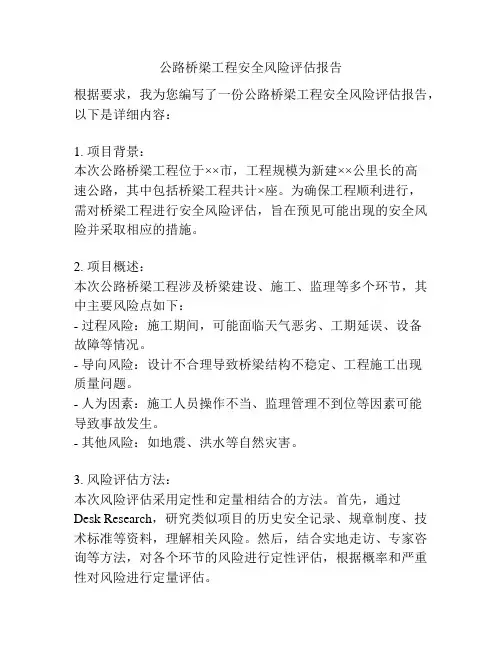 公路桥梁工程安全风险评估报告

根据要求，我为您编写了一份公路桥梁工程安全风险评估报告，以下是详细内容：

1. 项目背景：
本次公路桥梁工程位于××市，工程规模为新建××公里长的高速公路，其中包括桥梁工程共计×座。为确保工程顺利进行，需对桥梁工程进行安全风险评估，旨在预见可能出现的安全风险并采取相应的措施。

2. 项目概述：
本次公路桥梁工程涉及桥梁建设、施工、监理等多个环节，其中主要风险点如下：
- 过程风险：施工期间，可能面临天气恶劣、工期延误、设备故障等情况。
- 导向风险：设计不合理导致桥梁结构不稳定、工程施工出现质量问题。
- 人为因素：施工人员操作不当、监理管理不到位等因素可能导致事故发生。
- 其他风险：如地震、洪水等自然灾害。

3. 风险评估方法：
本次风险评估采用定性和定量相结合的方法。首先，通过Desk Research，研究类似项目的历史安全记录、规章制度、技术标准等资料，理解相关风险。然后，结合实地走访、专家咨询等方法，对各个环节的风险进行定性评估，根据概率和严重性对风险进行定量评估。